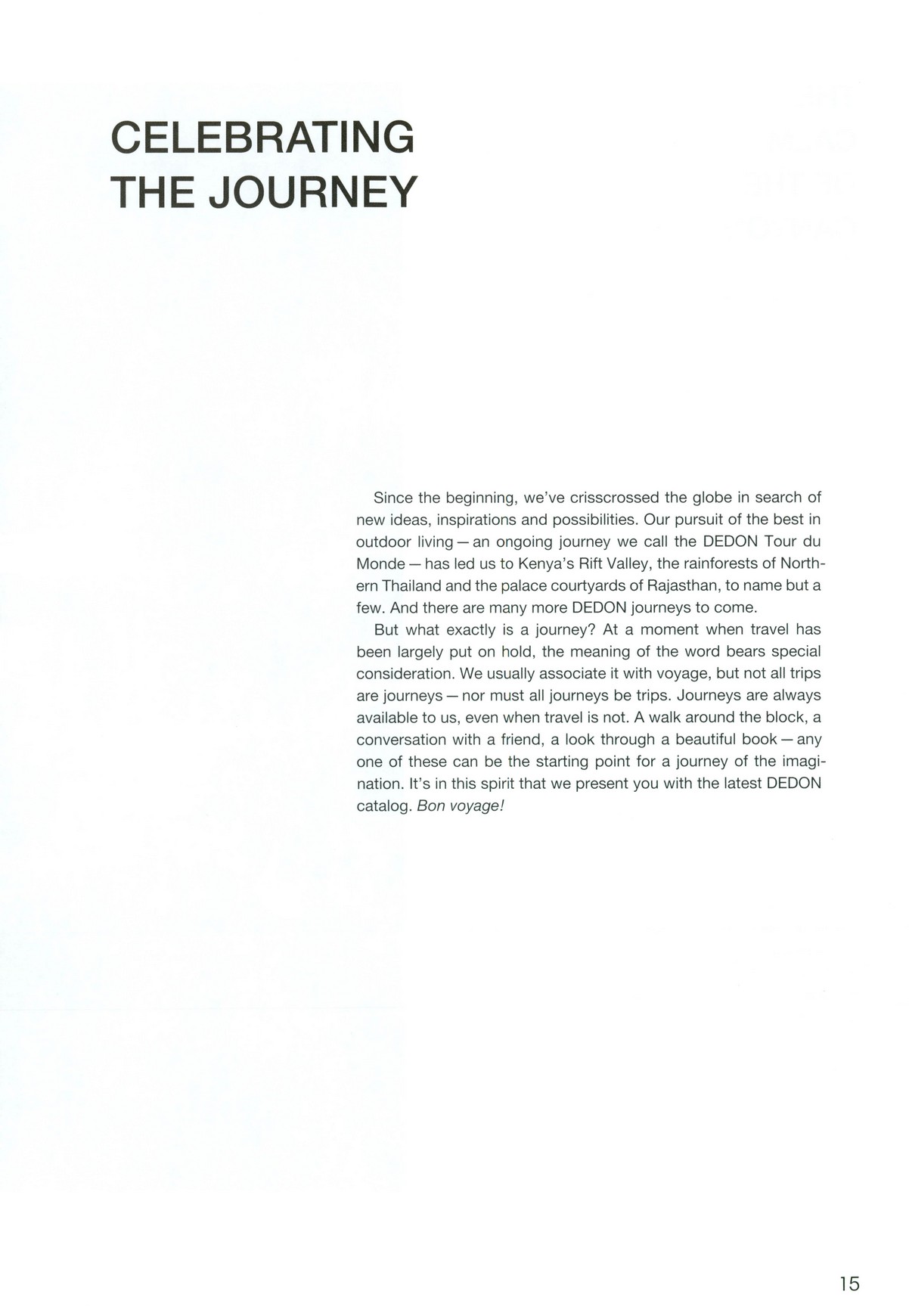 CELEBRATING THE JOURNEY

Since the beginning, we've crisscrossed the globe in search of new ideas, inspirations and possibilities. Our pursuit of the best in outdoor living — an ongoing journey we call the DEDON Tour du Monde — has led us to Kenya's Rift Valley, the rainforests of Northern Thailand and the palace courtyards of Rajasthan, to name but a few. And there are many more DEDON journeys to come.

But what exactly is a journey? At a moment when travel has been largely put on hold, the meaning of the word bears special consideration. We usually associate it with voyage, but not all trips are journeys — nor must all journeys be trips. Journeys are always available to us, even when travel is not. A walk around the block, a conversation with a friend, a look through a beautiful book — any one of these can be the starting point for a journey of the imagination. It's in this spirit that we present you with the latest DEDON catalog. Bon voyage!

15